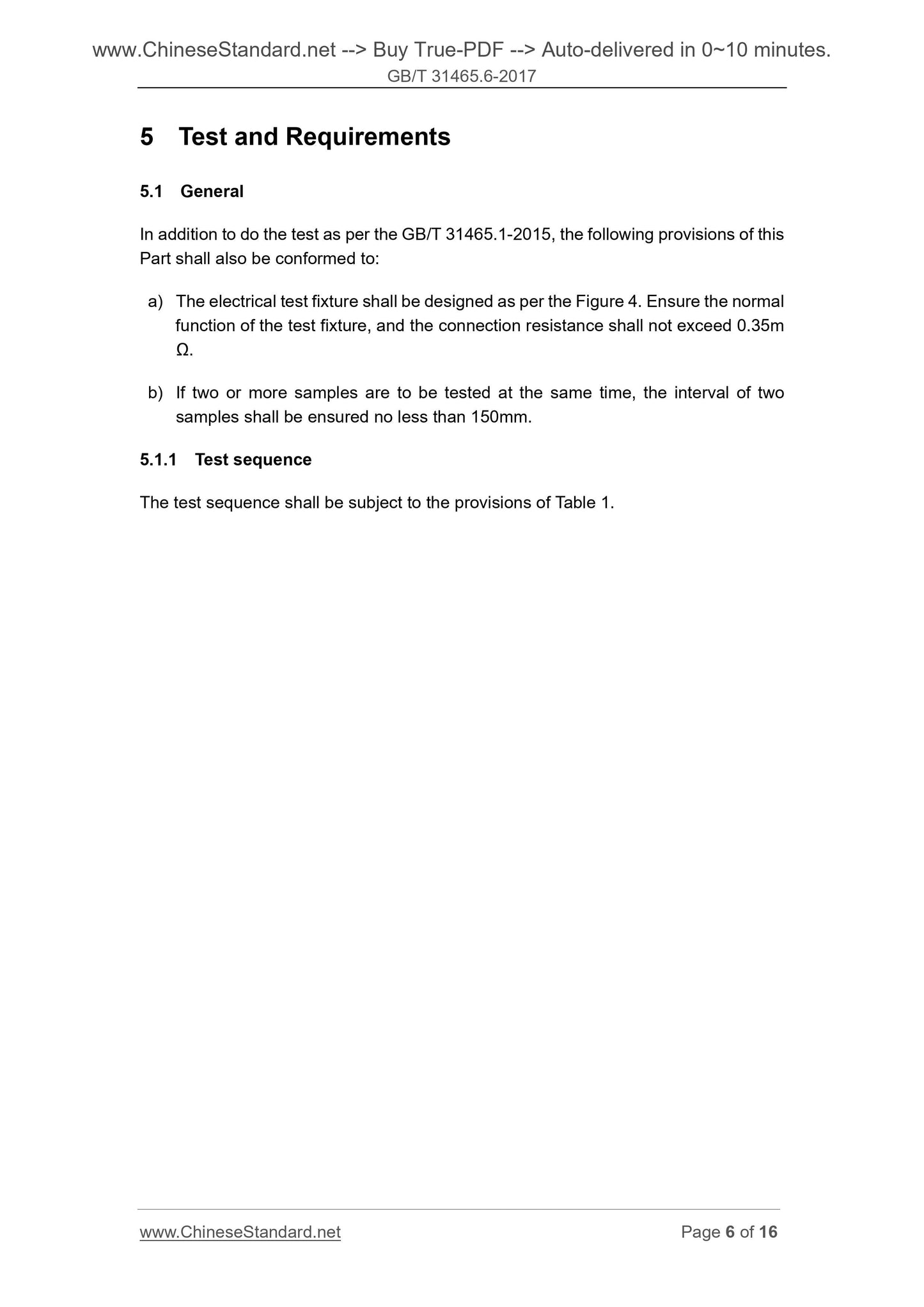 www.ChineseStandard.net --> Buy True-PDF --> Auto-delivered in 0~10 minutes.
GB/T 31465.6-2017

5 Test and Requirements

5.1 General

In addition to do the test as per the GB/T 31465.1-2015, the following provisions of this Part shall also be conformed to:

a) The electrical test fixture shall be designed as per the Figure 4. Ensure the normal function of the test fixture, and the connection resistance shall not exceed 0.35m Ω.

b) If two or more samples are to be tested at the same time, the interval of two samples shall be ensured no less than 150mm.

5.1.1 Test sequence

The test sequence shall be subject to the provisions of Table 1.

www.ChineseStandard.net
Page 6 of 16